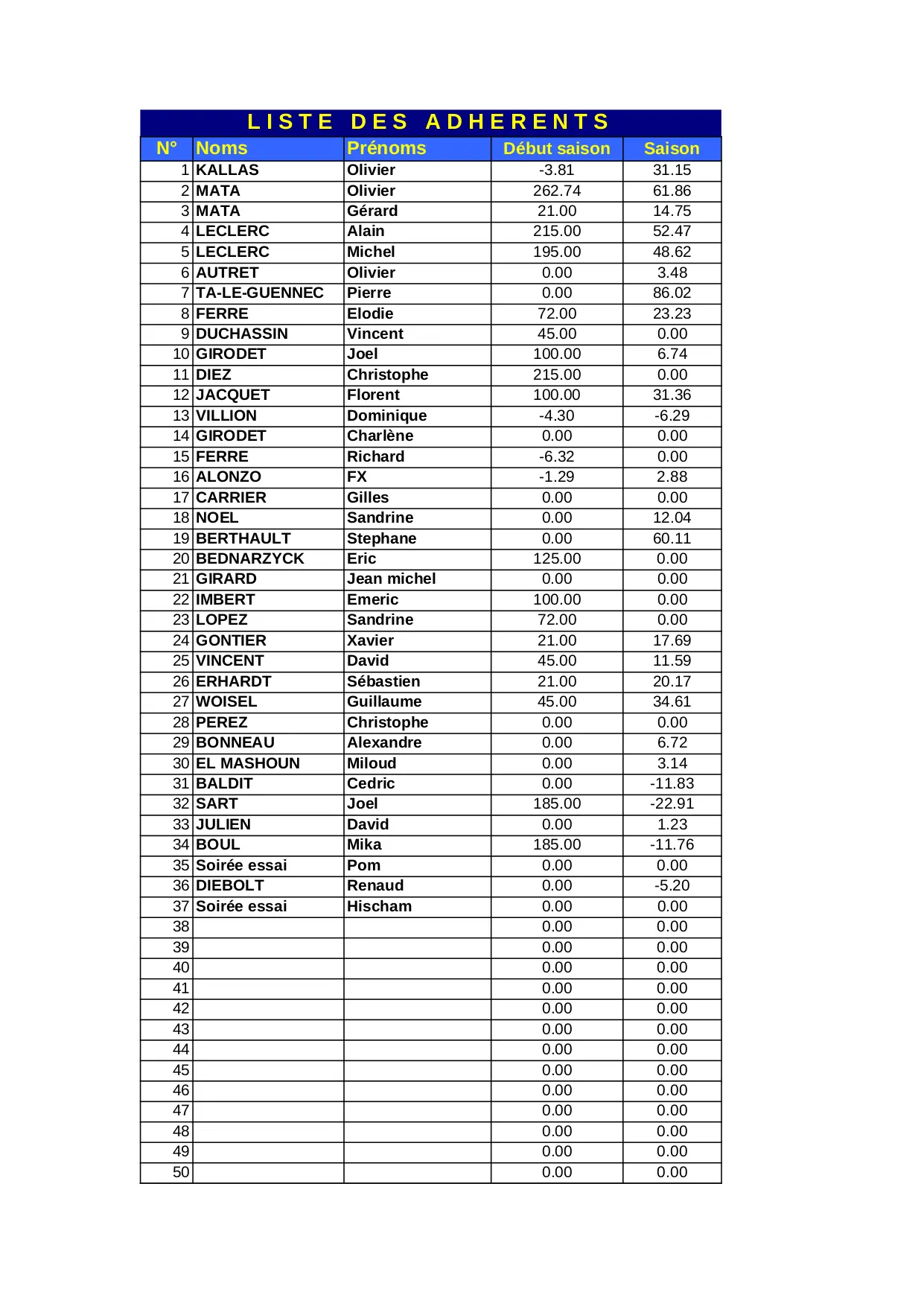 LISTE DES ADHERENTS

| N° | Noms | Prénoms | Début saison | Saison |
|---|---|---|---|---|
| 1 | KALLAS | Olivier | -3.81 | 31.15 |
| 2 | MATA | Olivier | 262.74 | 61.86 |
| 3 | MATA | Gérard | 21.00 | 14.75 |
| 4 | LECLERC | Alain | 215.00 | 52.47 |
| 5 | LECLERC | Michel | 195.00 | 48.62 |
| 6 | AUTRET | Olivier | 0.00 | 3.48 |
| 7 | TA-LE-GUENNEC | Pierre | 0.00 | 86.02 |
| 8 | FERRE | Elodie | 72.00 | 23.23 |
| 9 | DUCHASSIN | Vincent | 45.00 | 0.00 |
| 10 | GIRODET | Joel | 100.00 | 6.74 |
| 11 | DIEZ | Christophe | 215.00 | 0.00 |
| 12 | JACQUET | Florent | 100.00 | 31.36 |
| 13 | VILLION | Dominique | -4.30 | -6.29 |
| 14 | GIRODET | Charlène | 0.00 | 0.00 |
| 15 | FERRE | Richard | -6.32 | 0.00 |
| 16 | ALONZO | FX | -1.29 | 2.88 |
| 17 | CARRIER | Gilles | 0.00 | 0.00 |
| 18 | NOEL | Sandrine | 0.00 | 12.04 |
| 19 | BERTHAULT | Stephane | 0.00 | 60.11 |
| 20 | BEDNARZYCK | Eric | 125.00 | 0.00 |
| 21 | GIRARD | Jean michel | 0.00 | 0.00 |
| 22 | IMBERT | Emeric | 100.00 | 0.00 |
| 23 | LOPEZ | Sandrine | 72.00 | 0.00 |
| 24 | GONTIER | Xavier | 21.00 | 17.69 |
| 25 | VINCENT | David | 45.00 | 11.59 |
| 26 | ERHARDT | Sébastien | 21.00 | 20.17 |
| 27 | WOISEL | Guillaume | 45.00 | 34.61 |
| 28 | PEREZ | Christophe | 0.00 | 0.00 |
| 29 | BONNEAU | Alexandre | 0.00 | 6.72 |
| 30 | EL MASHOUN | Miloud | 0.00 | 3.14 |
| 31 | BALDIT | Cedric | 0.00 | -11.83 |
| 32 | SART | Joel | 185.00 | -22.91 |
| 33 | JULIEN | David | 0.00 | 1.23 |
| 34 | BOUL | Mika | 185.00 | -11.76 |
| 35 | Soirée essai | Pom | 0.00 | 0.00 |
| 36 | DIEBOLT | Renaud | 0.00 | -5.20 |
| 37 | Soirée essai | Hischam | 0.00 | 0.00 |
| 38 | | | 0.00 | 0.00 |
| 39 | | | 0.00 | 0.00 |
| 40 | | | 0.00 | 0.00 |
| 41 | | | 0.00 | 0.00 |
| 42 | | | 0.00 | 0.00 |
| 43 | | | 0.00 | 0.00 |
| 44 | | | 0.00 | 0.00 |
| 45 | | | 0.00 | 0.00 |
| 46 | | | 0.00 | 0.00 |
| 47 | | | 0.00 | 0.00 |
| 48 | | | 0.00 | 0.00 |
| 49 | | | 0.00 | 0.00 |
| 50 | | | 0.00 | 0.00 |